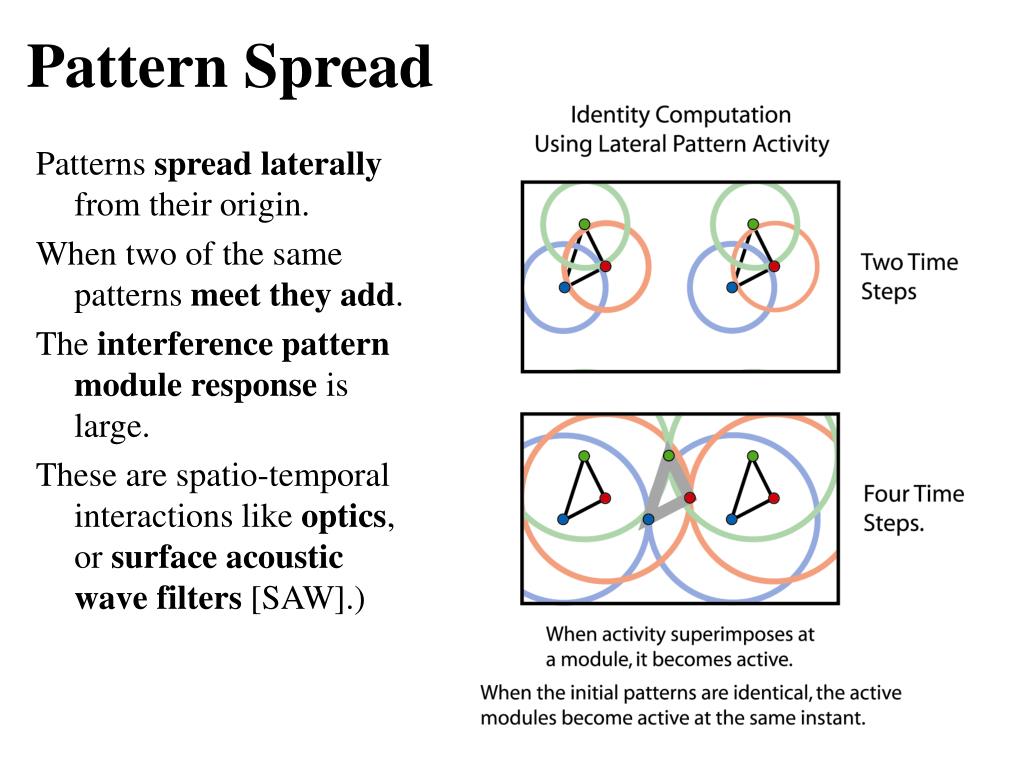 Pattern Spread

Patterns spread laterally from their origin.

When two of the same patterns meet they add.

The interference pattern module response is large.

These are spatio-temporal interactions like optics, or surface acoustic wave filters [SAW].)

Identity Computation
Using Lateral Pattern Activity

Two Time Steps

Four Time Steps.

When activity superimposes at a module, it becomes active.

When the initial patterns are identical, the active modules become active at the same instant.